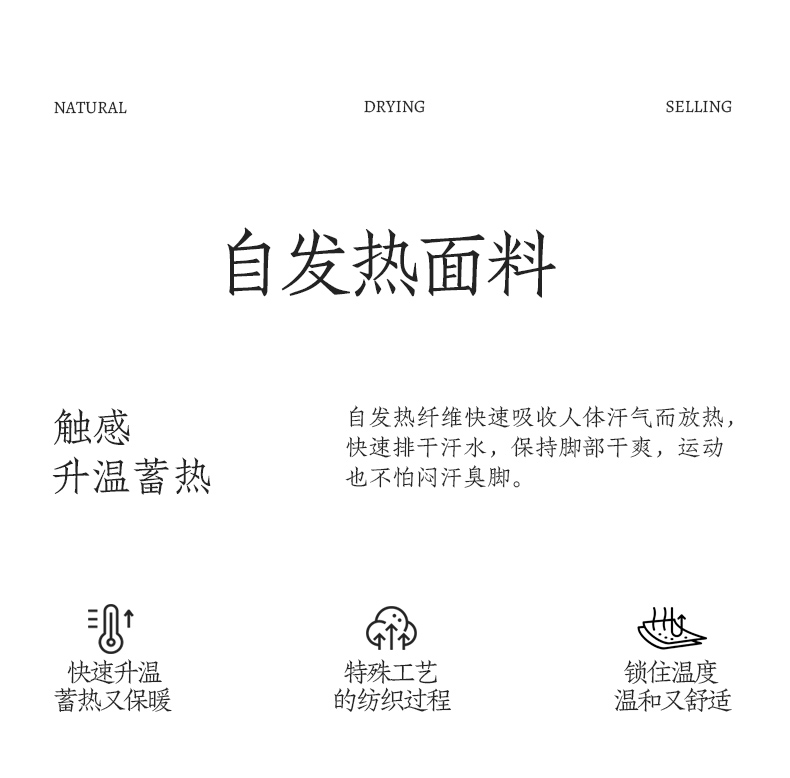 NATURAL

DRYING

SELLING

自发热面料

触感
升温蓄热

自发热纤维快速吸收人体汗气而放热，快速排干汗水，保持脚部干爽，运动也不怕闷汗臭脚。

快速升温
蓄热又保暖

特殊工艺
的纺织过程

锁住温度
温和又舒适